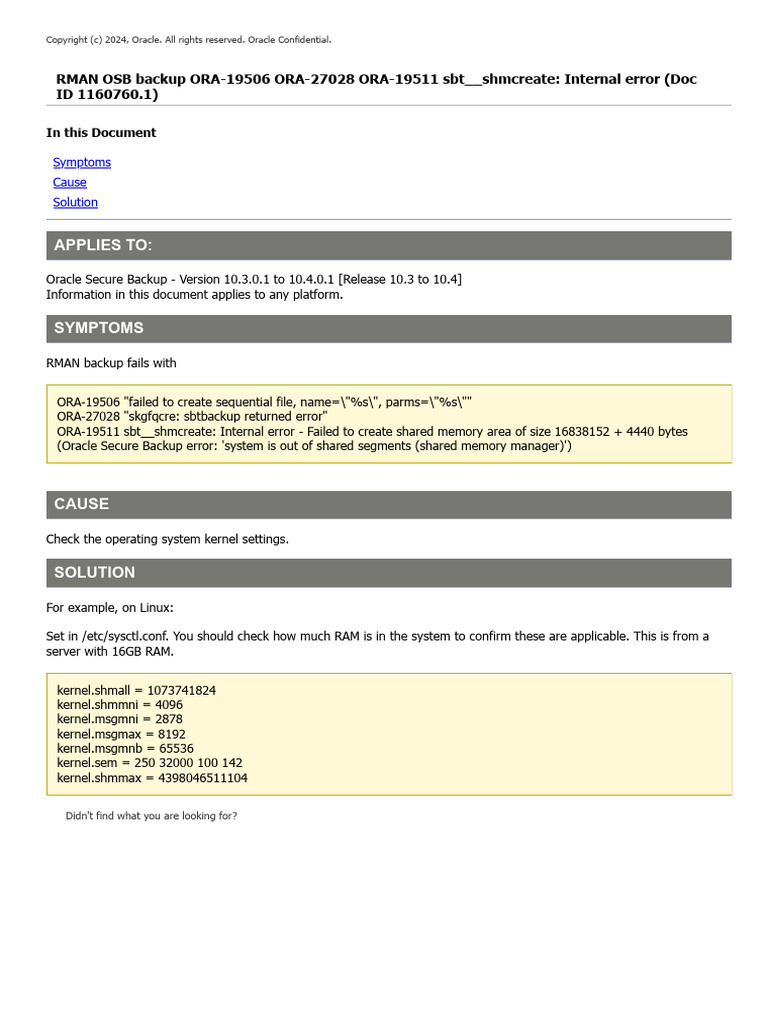 Copyright (c) 2024, Oracle. All rights reserved. Oracle Confidential.

RMAN OSB backup ORA-19506 ORA-27028 ORA-19511 sbt__shmcreate: Internal error (Doc ID 1160760.1)

In this Document

Symptoms
Cause
Solution

APPLIES TO:

Oracle Secure Backup - Version 10.3.0.1 to 10.4.0.1 [Release 10.3 to 10.4]
Information in this document applies to any platform.

SYMPTOMS

RMAN backup fails with

ORA-19506 "failed to create sequential file, name=\"%s\", parms=\"%s\""
ORA-27028 "skgfqcre: sbtbackup returned error"
ORA-19511 sbt__shmcreate: Internal error - Failed to create shared memory area of size 16838152 + 4440 bytes (Oracle Secure Backup error: 'system is out of shared segments (shared memory manager)')

CAUSE

Check the operating system kernel settings.

SOLUTION

For example, on Linux:

Set in /etc/sysctl.conf. You should check how much RAM is in the system to confirm these are applicable. This is from a server with 16GB RAM.

kernel.shmall = 1073741824
kernel.shmmni = 4096
kernel.msgmni = 2878
kernel.msgmax = 8192
kernel.msgmnb = 65536
kernel.sem = 250 32000 100 142
kernel.shmmax = 4398046511104

Didn't find what you are looking for?